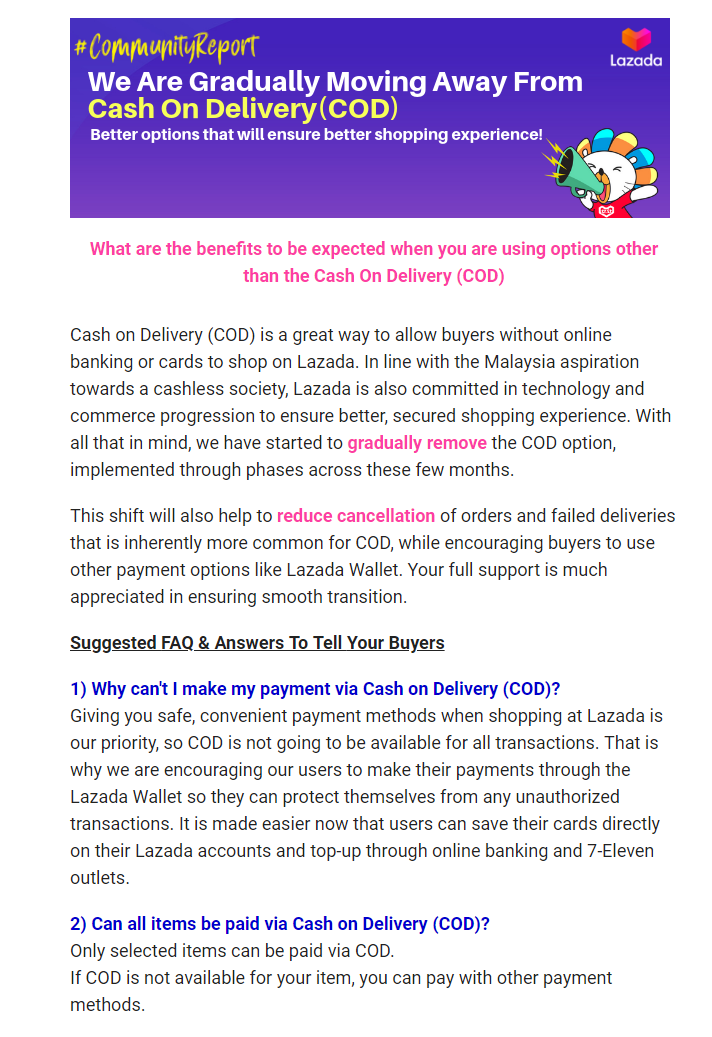 #CommunityReport

Lazada

We Are Gradually Moving Away From Cash On Delivery(COD)

Better options that will ensure better shopping experience!

What are the benefits to be expected when you are using options other than the Cash On Delivery (COD)

Cash on Delivery (COD) is a great way to allow buyers without online banking or cards to shop on Lazada. In line with the Malaysia aspiration towards a cashless society, Lazada is also committed in technology and commerce progression to ensure better, secured shopping experience. With all that in mind, we have started to gradually remove the COD option, implemented through phases across these few months.

This shift will also help to reduce cancellation of orders and failed deliveries that is inherently more common for COD, while encouraging buyers to use other payment options like Lazada Wallet. Your full support is much appreciated in ensuring smooth transition.

Suggested FAQ & Answers To Tell Your Buyers

1) Why can't I make my payment via Cash on Delivery (COD)?
Giving you safe, convenient payment methods when shopping at Lazada is our priority, so COD is not going to be available for all transactions. That is why we are encouraging our users to make their payments through the Lazada Wallet so they can protect themselves from any unauthorized transactions. It is made easier now that users can save their cards directly on their Lazada accounts and top-up through online banking and 7-Eleven outlets.

2) Can all items be paid via Cash on Delivery (COD)?
Only selected items can be paid via COD.
If COD is not available for your item, you can pay with other payment methods.